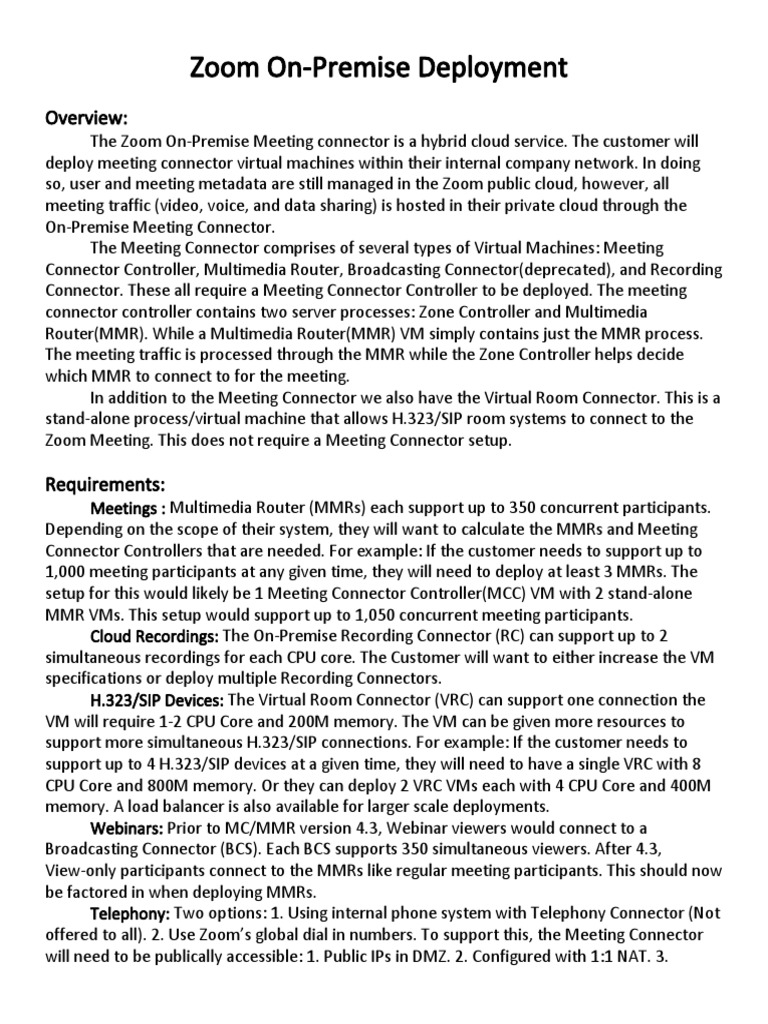 Zoom On-Premise Deployment

Overview:

The Zoom On-Premise Meeting connector is a hybrid cloud service. The customer will deploy meeting connector virtual machines within their internal company network. In doing so, user and meeting metadata are still managed in the Zoom public cloud, however, all meeting traffic (video, voice, and data sharing) is hosted in their private cloud through the On-Premise Meeting Connector.

The Meeting Connector comprises of several types of Virtual Machines: Meeting Connector Controller, Multimedia Router, Broadcasting Connector(deprecated), and Recording Connector. These all require a Meeting Connector Controller to be deployed. The meeting connector controller contains two server processes: Zone Controller and Multimedia Router(MMR). While a Multimedia Router(MMR) VM simply contains just the MMR process. The meeting traffic is processed through the MMR while the Zone Controller helps decide which MMR to connect to for the meeting.

In addition to the Meeting Connector we also have the Virtual Room Connector. This is a stand-alone process/virtual machine that allows H.323/SIP room systems to connect to the Zoom Meeting. This does not require a Meeting Connector setup.

Requirements:

Meetings : Multimedia Router (MMRs) each support up to 350 concurrent participants. Depending on the scope of their system, they will want to calculate the MMRs and Meeting Connector Controllers that are needed. For example: If the customer needs to support up to 1,000 meeting participants at any given time, they will need to deploy at least 3 MMRs. The setup for this would likely be 1 Meeting Connector Controller(MCC) VM with 2 stand-alone MMR VMs. This setup would support up to 1,050 concurrent meeting participants.

Cloud Recordings: The On-Premise Recording Connector (RC) can support up to 2 simultaneous recordings for each CPU core. The Customer will want to either increase the VM specifications or deploy multiple Recording Connectors.

H.323/SIP Devices: The Virtual Room Connector (VRC) can support one connection the VM will require 1-2 CPU Core and 200M memory. The VM can be given more resources to support more simultaneous H.323/SIP connections. For example: If the customer needs to support up to 4 H.323/SIP devices at a given time, they will need to have a single VRC with 8 CPU Core and 800M memory. Or they can deploy 2 VRC VMs each with 4 CPU Core and 400M memory. A load balancer is also available for larger scale deployments.

Webinars: Prior to MC/MMR version 4.3, Webinar viewers would connect to a Broadcasting Connector (BCS). Each BCS supports 350 simultaneous viewers. After 4.3, View-only participants connect to the MMRs like regular meeting participants. This should now be factored in when deploying MMRs.

Telephony: Two options: 1. Using internal phone system with Telephony Connector (Not offered to all). 2. Use Zoom's global dial in numbers. To support this, the Meeting Connector will need to be publically accessible: 1. Public IPs in DMZ. 2. Configured with 1:1 NAT. 3.